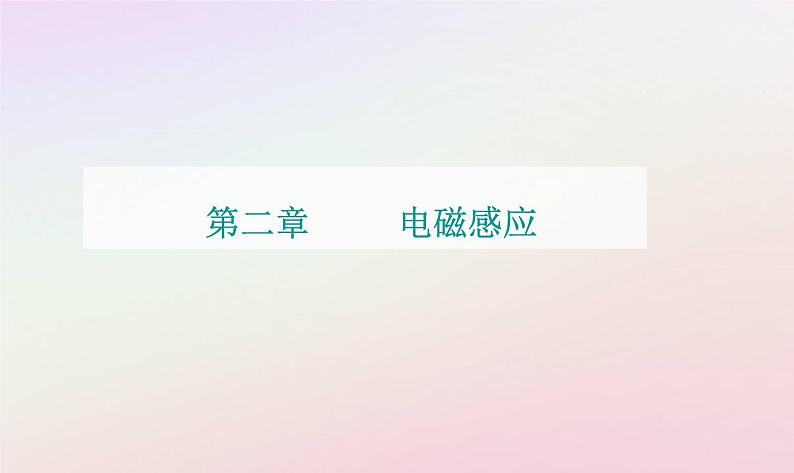 第二章　　电磁感应